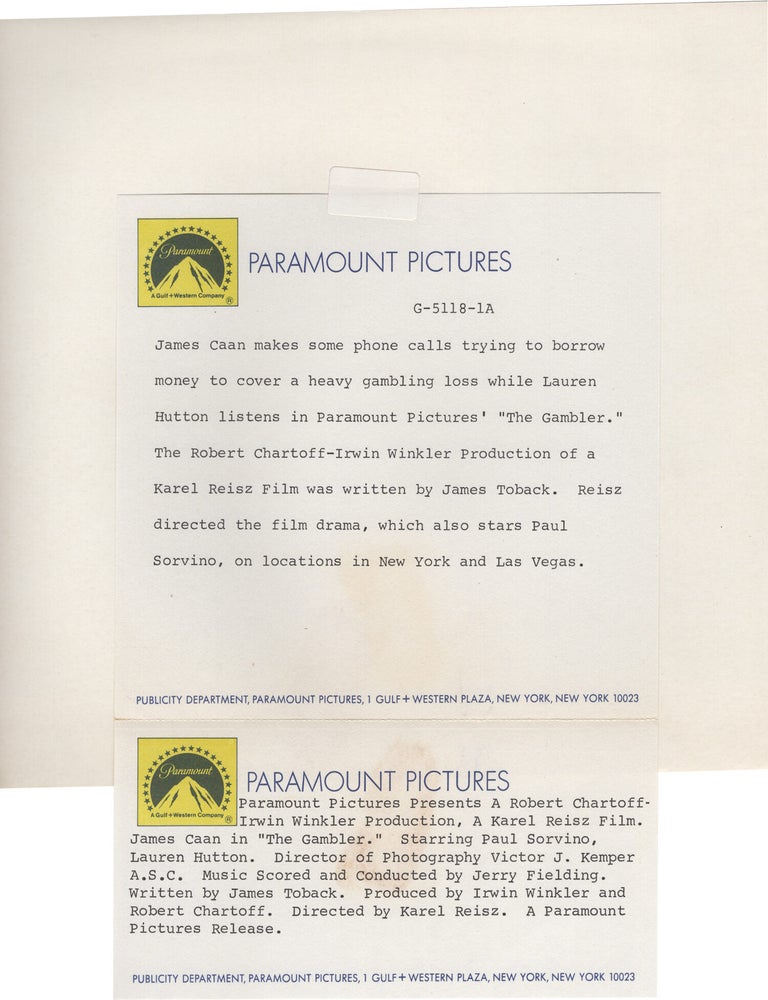 Paramount
A Gulf+Western Company

PARAMOUNT PICTURES

G-5118-1A

James Caan makes some phone calls trying to borrow money to cover a heavy gambling loss while Lauren Hutton listens in Paramount Pictures' "The Gambler." The Robert Chartoff-Irwin Winkler Production of a Karel Reisz Film was written by James Toback. Reisz directed the film drama, which also stars Paul Sorvino, on locations in New York and Las Vegas.

PUBLICITY DEPARTMENT, PARAMOUNT PICTURES, 1 GULF+WESTERN PLAZA, NEW YORK, NEW YORK 10023

Paramount
A Gulf+Western Company

PARAMOUNT PICTURES

Paramount Pictures Presents A Robert Chartoff-Irwin Winkler Production, A Karel Reisz Film. James Caan in "The Gambler." Starring Paul Sorvino, Lauren Hutton. Director of Photography Victor J. Kemper A.S.C. Music Scored and Conducted by Jerry Fielding. Written by James Toback. Produced by Irwin Winkler and Robert Chartoff. Directed by Karel Reisz. A Paramount Pictures Release.

PUBLICITY DEPARTMENT, PARAMOUNT PICTURES, 1 GULF+WESTERN PLAZA, NEW YORK, NEW YORK 10023